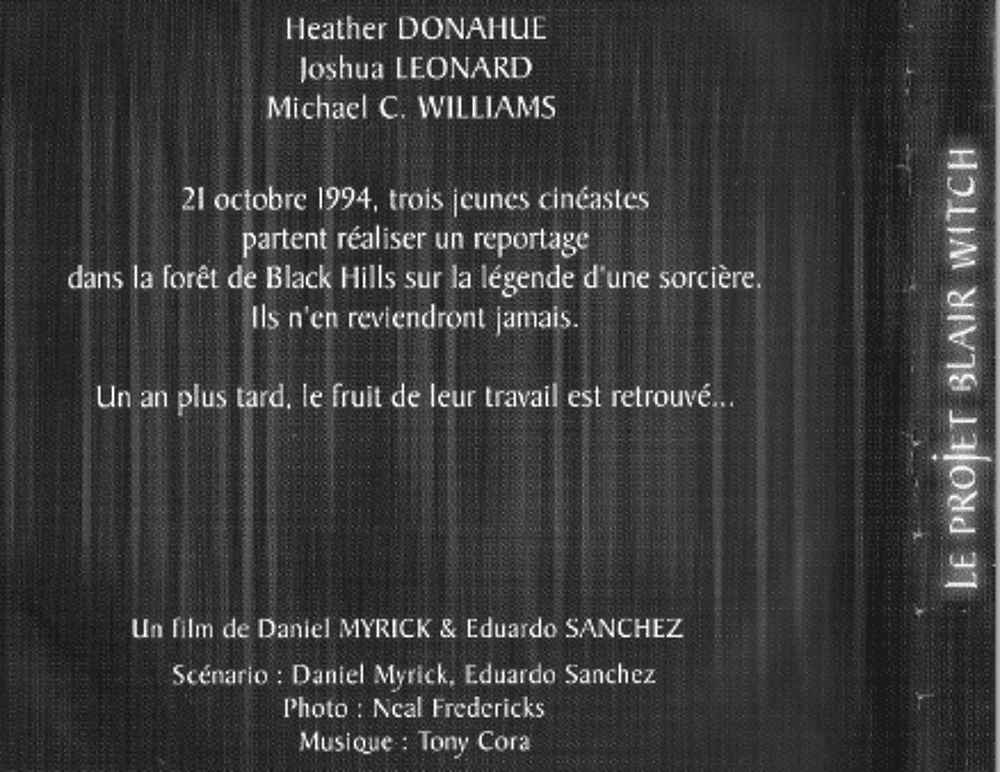 Heather DONAHUE
Joshua LEONARD
Michael C. WILLIAMS

21 octobre 1994, trois jeunes cinéastes partent réaliser un reportage dans la forêt de Black Hills sur la légende d'une sorcière. Ils n'en reviendront jamais.

Un an plus tard, le fruit de leur travail est retrouvé...

Un film de Daniel MYRICK & Eduardo SANCHEZ
Scénario : Daniel Myrick, Eduardo Sanchez
Photo : Neal Fredericks
Musique : Tony Cora

LE PROJET BLAIR WITCH